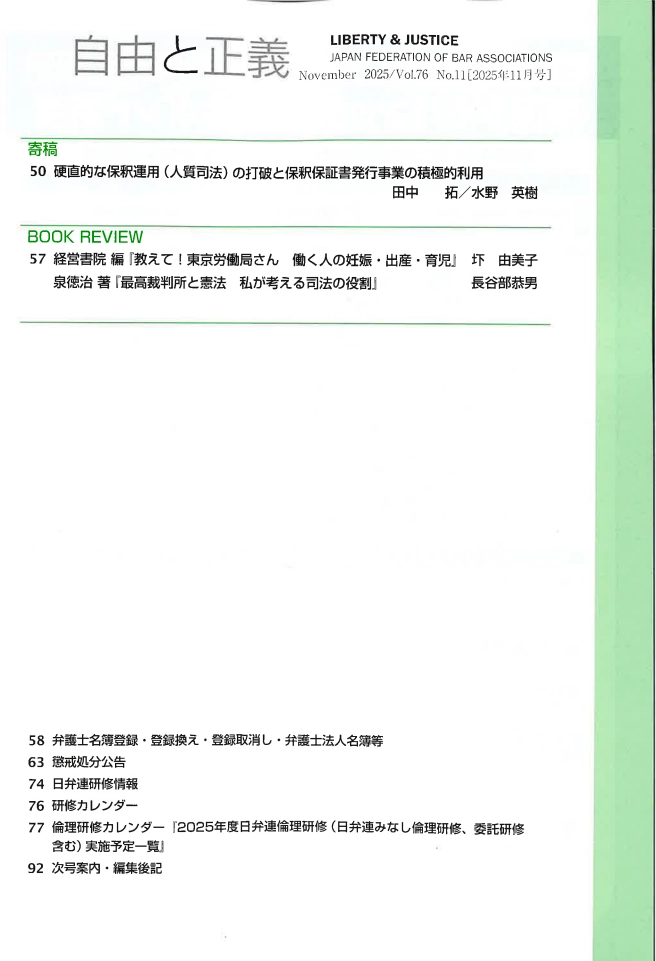 自由と正義 LIBERTY & JUSTICE
JAPAN FEDERATION OF BAR ASSOCIATIONS
November 2025/Vol.76 No.11［2025年11月号］

寄稿

50 硬直的な保釈運用（人質司法）の打破と保釈保証書発行事業の積極的利用
田中 拓／水野 英樹

BOOK REVIEW

57 経営書院 編『教えて！東京労働局さん 働く人の妊娠・出産・育児』 圷 由美子
泉徳治 著『最高裁判所と憲法 私が考える司法の役割』 長谷部恭男

58 弁護士名簿登録・登録換え・登録取消し・弁護士法人名簿等
63 懲戒処分公告
74 日弁連研修情報
76 研修カレンダー
77 倫理研修カレンダー『2025年度日弁連倫理研修（日弁連みなし倫理研修、委託研修含む）実施予定一覧』
92 次号案内・編集後記